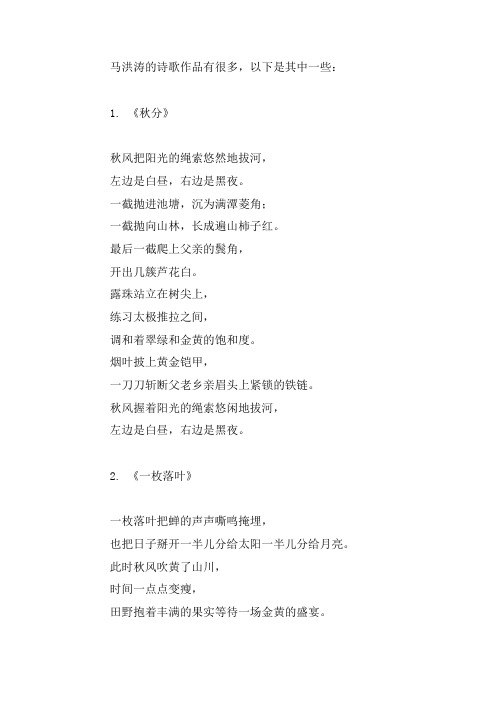 马洪涛的诗歌作品有很多，以下是其中一些：

1. 《秋分》

秋风把阳光的绳索悠然地拔河，
左边是白昼，右边是黑夜。
一截抛进池塘，沉为满潭菱角；
一截抛向山林，长成遍山柿子红。
最后一截爬上父亲的鬓角，
开出几簇芦花白。
露珠站立在树尖上，
练习太极推拉之间，
调和着翠绿和金黄的饱和度。
烟叶披上黄金铠甲，
一刀刀斩断父老乡亲眉头上紧锁的铁链。
秋风握着阳光的绳索悠闲地拔河，
左边是白昼，右边是黑夜。

2. 《一枚落叶》

一枚落叶把蝉的声声嘶鸣掩埋，
也把日子掰开一半儿分给太阳一半儿分给月亮。
此时秋风吹黄了山川，
时间一点点变瘦，
田野抱着丰满的果实等待一场金黄的盛宴。